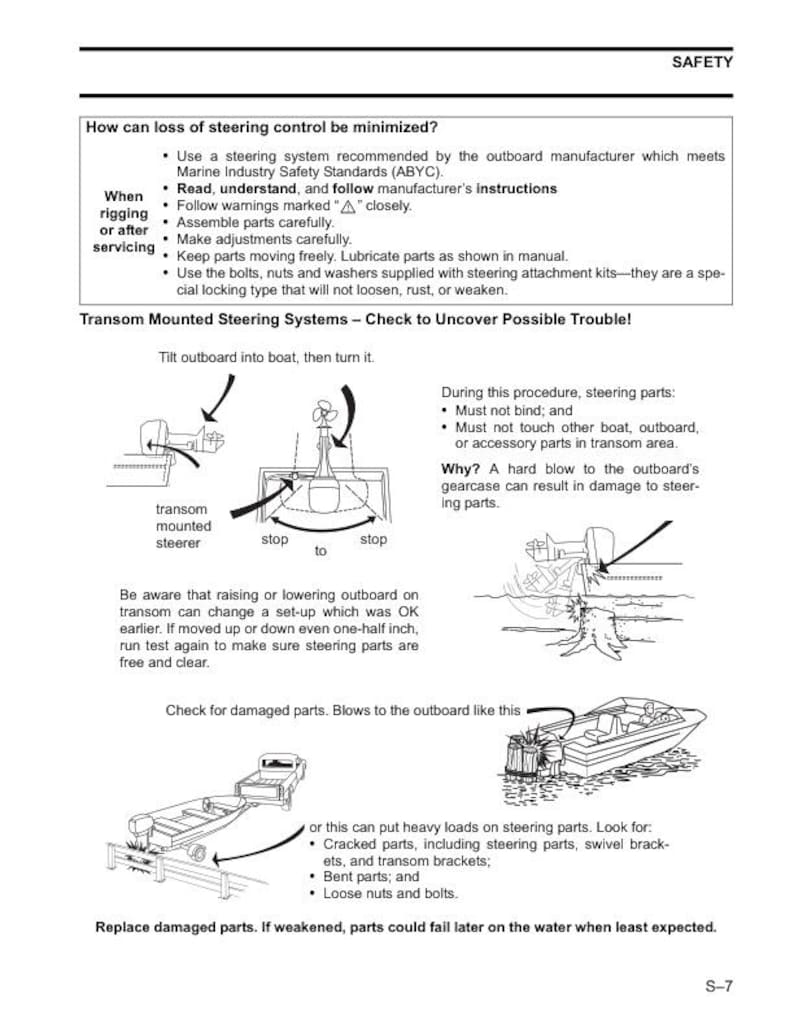 SAFETY

How can loss of steering control be minimized?

When rigging or after servicing

• Use a steering system recommended by the outboard manufacturer which meets Marine Industry Safety Standards (ABYC).
• Read, understand, and follow manufacturer's instructions
• Follow warnings marked "⚠" closely.
• Assemble parts carefully.
• Make adjustments carefully.
• Keep parts moving freely. Lubricate parts as shown in manual.
• Use the bolts, nuts and washers supplied with steering attachment kits—they are a special locking type that will not loosen, rust, or weaken.

Transom Mounted Steering Systems – Check to Uncover Possible Trouble!

Tilt outboard into boat, then turn it.

transom mounted steerer

stop

to

stop

During this procedure, steering parts:
• Must not bind; and
• Must not touch other boat, outboard, or accessory parts in transom area.

Why? A hard blow to the outboard's gearcase can result in damage to steering parts.

Be aware that raising or lowering outboard on transom can change a set-up which was OK earlier. If moved up or down even one-half inch, run test again to make sure steering parts are free and clear.

Check for damaged parts. Blows to the outboard like this

or this can put heavy loads on steering parts. Look for:
• Cracked parts, including steering parts, swivel brackets, and transom brackets;
• Bent parts; and
• Loose nuts and bolts.

Replace damaged parts. If weakened, parts could fail later on the water when least expected.

S–7